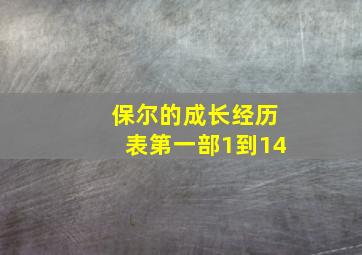 保尔的成长经历表第一部1到14